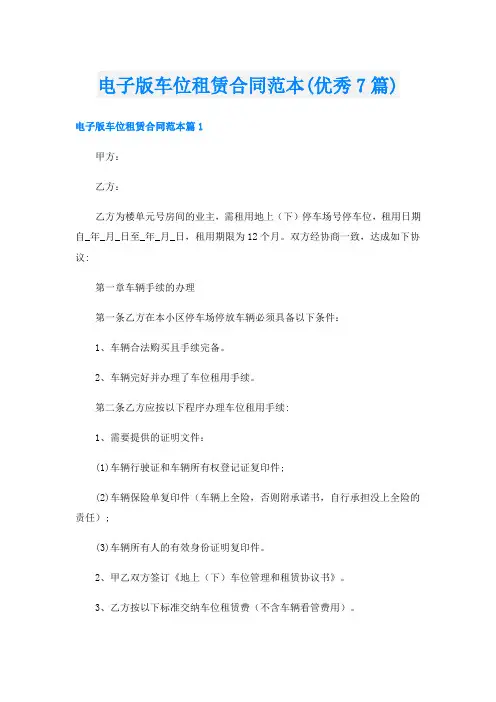 电子版车位租赁合同范本(优秀7篇)

电子版车位租赁合同范本篇1

甲方：

乙方：

乙方为楼单元号房间的业主，需租用地上（下）停车场号停车位，租用日期自_年_月_日至_年_月_日，租用期限为12个月。双方经协商一致，达成如下协议：

第一章车辆手续的办理

第一条乙方在本小区停车场停放车辆必须具备以下条件：

1、车辆合法购买且手续完备。

2、车辆完好并办理了车位租用手续。

第二条乙方应按以下程序办理车位租用手续：

1、需要提供的证明文件：

(1)车辆行驶证和车辆所有权登记证复印件；

(2)车辆保险单复印件（车辆上全险，否则附承诺书，自行承担没上全险的责任）；

(3)车辆所有人的有效身份证明复印件。

2、甲乙双方签订《地上（下）车位管理和租赁协议书》。

3、乙方按以下标准交纳车位租赁费（不含车辆看管费用）。